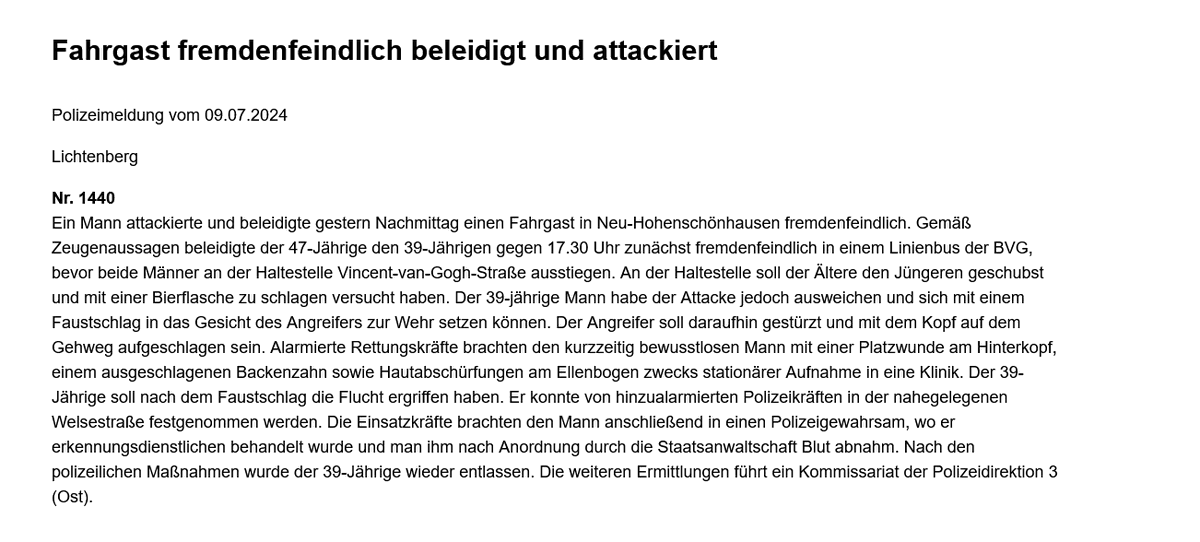 Fahrgast fremdenfeindlich beleidigt und attackiert

Polizeimeldung vom 09.07.2024

Lichtenberg

Nr. 1440
Ein Mann attackierte und beleidigte gestern Nachmittag einen Fahrgast in Neu-Hohenschönhausen fremdenfeindlich. Gemäß Zeugenaussagen beleidigte der 47-Jährige den 39-Jährigen gegen 17.30 Uhr zunächst fremdenfeindlich in einem Linienbus der BVG, bevor beide Männer an der Haltestelle Vincent-van-Gogh-Straße ausstiegen. An der Haltestelle soll der Ältere den Jüngeren geschubst und mit einer Bierflasche zu schlagen versucht haben. Der 39-jährige Mann habe der Attacke jedoch ausweichen und sich mit einem Faustschlag in das Gesicht des Angreifers zur Wehr setzen können. Der Angreifer soll daraufhin gestürzt und mit dem Kopf auf dem Gehweg aufgeschlagen sein. Alarmierte Rettungskräfte brachten den kurzzeitig bewusstlosen Mann mit einer Platzwunde am Hinterkopf, einem ausgeschlagenen Backenzahn sowie Hautabschürfungen am Ellenbogen zwecks stationärer Aufnahme in eine Klinik. Der 39-Jährige soll nach dem Faustschlag die Flucht ergriffen haben. Er konnte von hinzualarmierten Polizeikräften in der nahegelegenen Welsestraße festgenommen werden. Die Einsatzkräfte brachten den Mann anschließend in einen Polizeigewahrsam, wo er erkennungsdienstlichen behandelt wurde und man ihm nach Anordnung durch die Staatsanwaltschaft Blut abnahm. Nach den polizeilichen Maßnahmen wurde der 39-Jährige wieder entlassen. Die weiteren Ermittlungen führt ein Kommissariat der Polizeidirektion 3 (Ost).